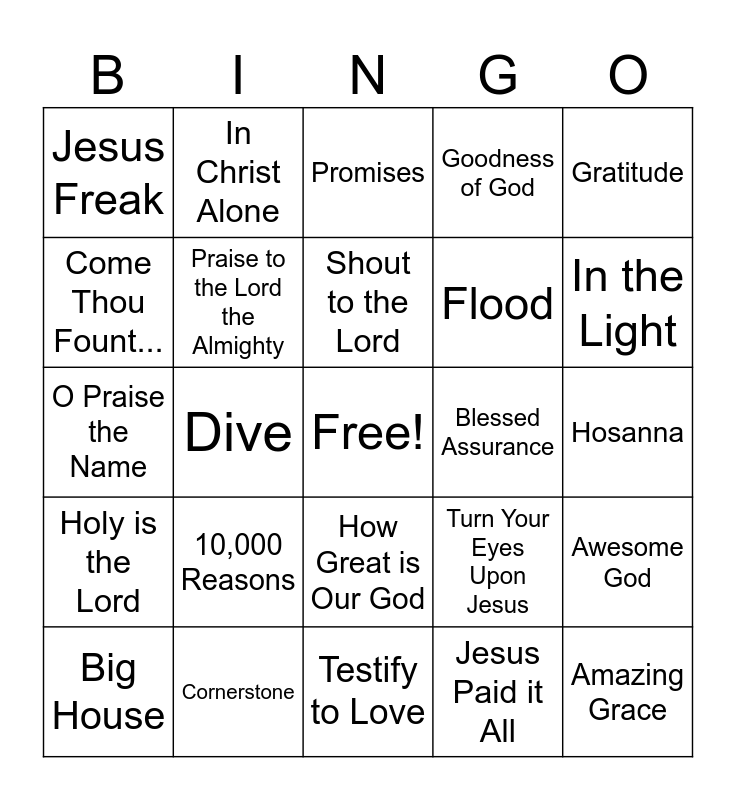 | B | I | N | G | O |
|---|---|---|---|---|
| Jesus Freak | In Christ Alone | Promises | Goodness of God | Gratitude |
| Come Thou Fount... | Praise to the Lord the Almighty | Shout to the Lord | Flood | In the Light |
| O Praise the Name | Dive | Free! | Blessed Assurance | Hosanna |
| Holy is the Lord | 10,000 Reasons | How Great is Our God | Turn Your Eyes Upon Jesus | Awesome God |
| Big House | Cornerstone | Testify to Love | Jesus Paid it All | Amazing Grace |